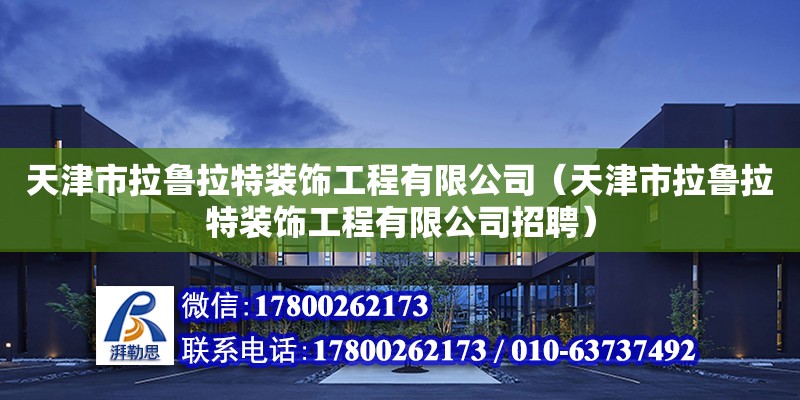 天津市拉鲁拉特装饰工程有限公司（天津市拉鲁拉特装饰工程有限公司招聘）

湃勒思

微信：17800262173

联系电话：17800262173 / 010-63737492